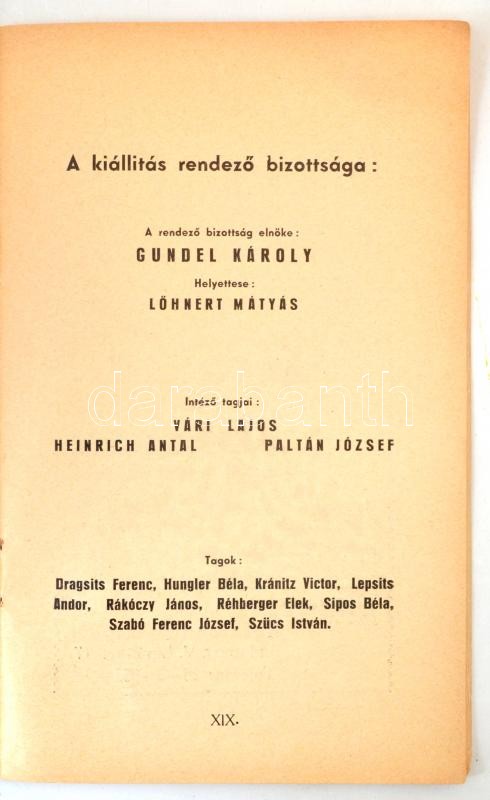 A kiállitás rendező bizottsága:

A rendező bizottság elnöke:
GUNDEL KÁROLY
Helyettese:
LÖHNERT MÁTYÁS

darabanth

Intéző tagjai:
VÁRI LAJOS
HEINRICH ANTAL PALTÁN JÓZSEF

Tagok:
Dragsits Ferenc, Hungler Béla, Kránitz Victor, Lepsits Andor, Rákóczy János, Réhberger Elek, Sipos Béla, Szabó Ferenc József, Szücs István.

XIX.